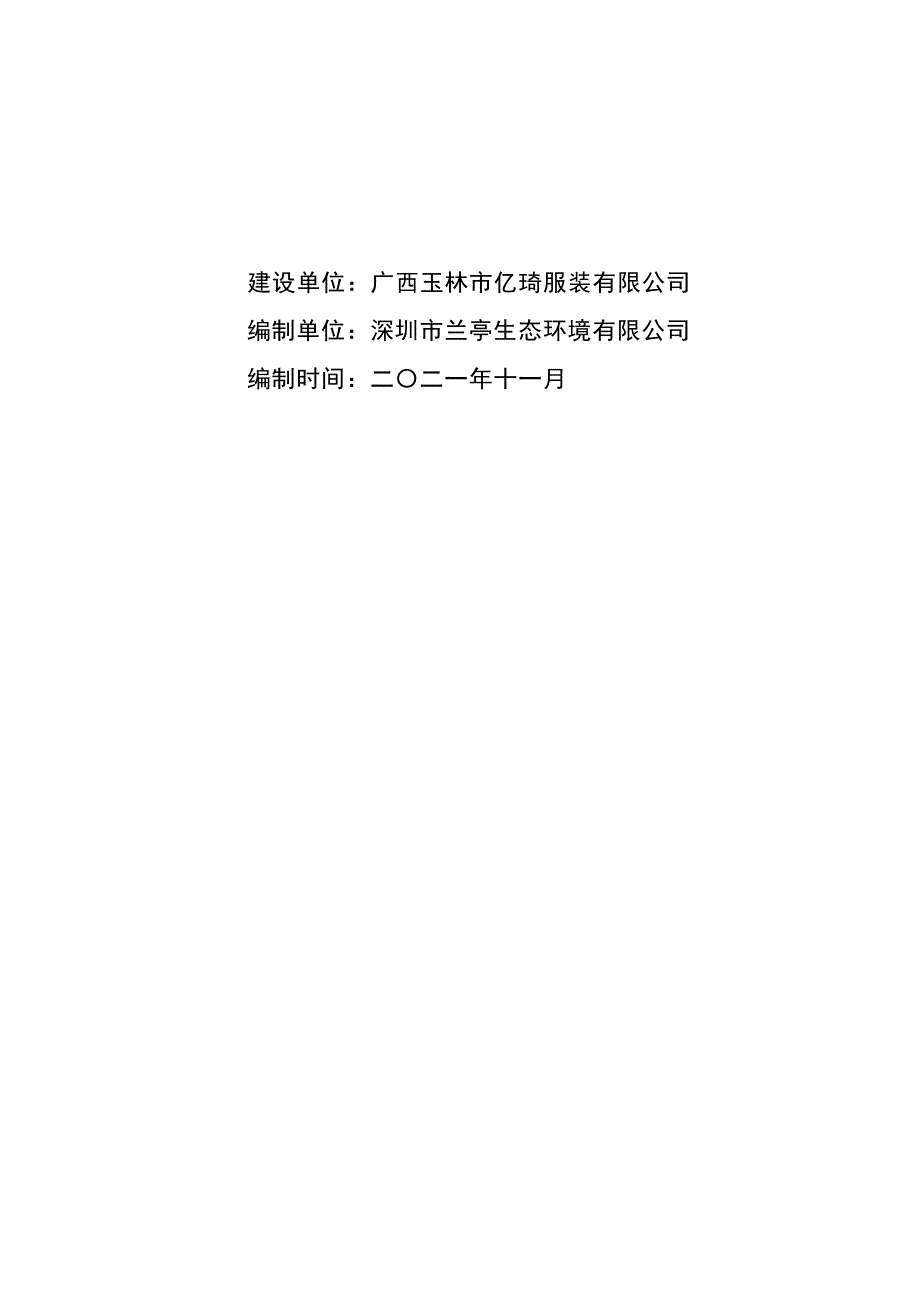 建设单位：广西玉林市亿琦服装有限公司
编制单位：深圳市兰亭生态环境有限公司
编制时间：二〇二一年十一月